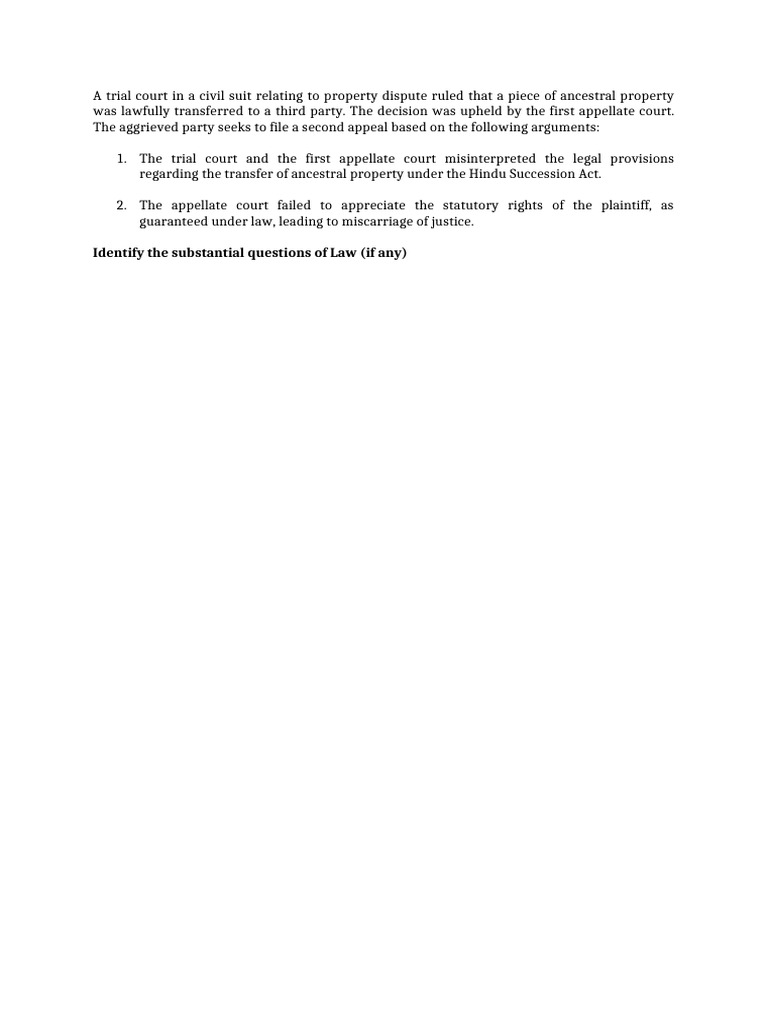 A trial court in a civil suit relating to property dispute ruled that a piece of ancestral property was lawfully transferred to a third party. The decision was upheld by the first appellate court. The aggrieved party seeks to file a second appeal based on the following arguments:

1. The trial court and the first appellate court misinterpreted the legal provisions regarding the transfer of ancestral property under the Hindu Succession Act.

2. The appellate court failed to appreciate the statutory rights of the plaintiff, as guaranteed under law, leading to miscarriage of justice.

Identify the substantial questions of Law (if any)